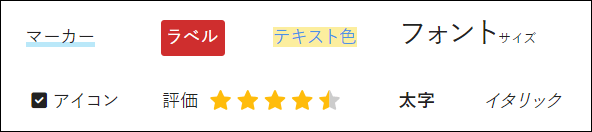 マーカー ラベル テキスト色 フォントサイズ

アイコン 評価 太字 イタリック